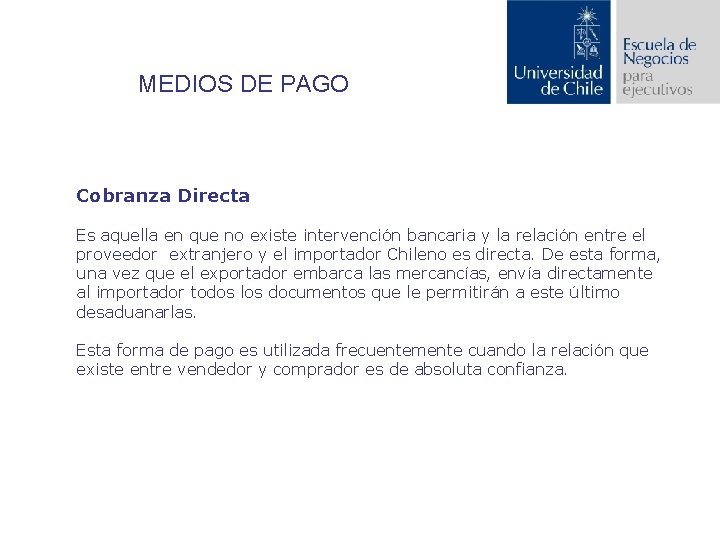 MEDIOS DE PAGO

Universidad de Chile

Escuela de Negocios para ejecutivos

Cobranza Directa

Es aquella en que no existe intervención bancaria y la relación entre el proveedor extranjero y el importador Chileno es directa. De esta forma, una vez que el exportador embarca las mercancías, envía directamente al importador todos los documentos que le permitirán a este último desaduanarlas.

Esta forma de pago es utilizada frecuentemente cuando la relación que existe entre vendedor y comprador es de absoluta confianza.